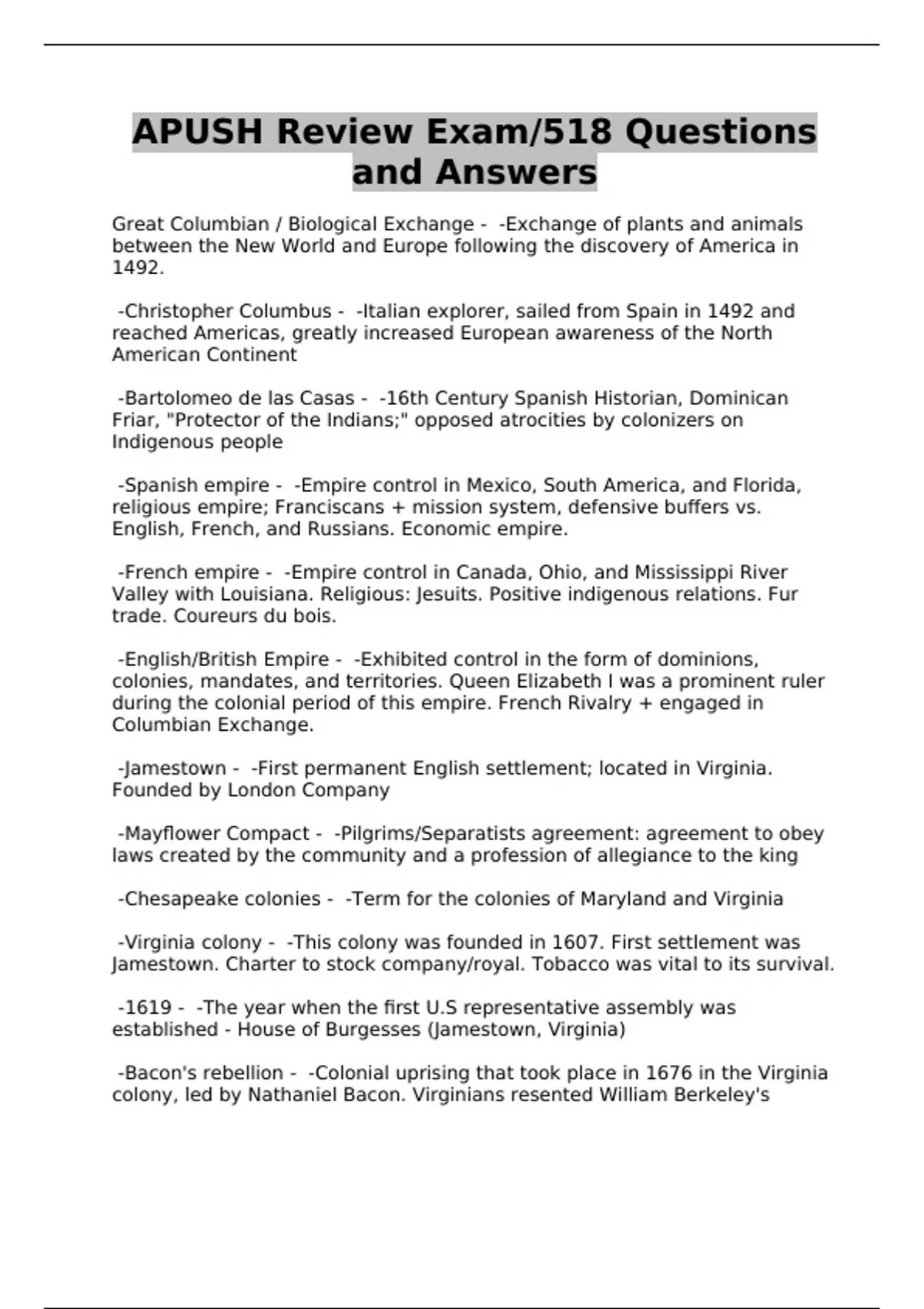 APUSH Review Exam/518 Questions and Answers

Great Columbian / Biological Exchange - -Exchange of plants and animals between the New World and Europe following the discovery of America in 1492.

-Christopher Columbus - -Italian explorer, sailed from Spain in 1492 and reached Americas, greatly increased European awareness of the North American Continent

-Bartolomeo de las Casas - -16th Century Spanish Historian, Dominican Friar, "Protector of the Indians;" opposed atrocities by colonizers on Indigenous people

-Spanish empire - -Empire control in Mexico, South America, and Florida, religious empire; Franciscans + mission system, defensive buffers vs. English, French, and Russians. Economic empire.

-French empire - -Empire control in Canada, Ohio, and Mississippi River Valley with Louisiana. Religious: Jesuits. Positive indigenous relations. Fur trade. Coureurs du bois.

-English/British Empire - -Exhibited control in the form of dominions, colonies, mandates, and territories. Queen Elizabeth I was a prominent ruler during the colonial period of this empire. French Rivalry + engaged in Columbian Exchange.

-Jamestown - -First permanent English settlement; located in Virginia. Founded by London Company

-Mayflower Compact - -Pilgrims/Separatists agreement: agreement to obey laws created by the community and a profession of allegiance to the king

-Chesapeake colonies - -Term for the colonies of Maryland and Virginia

-Virginia colony - -This colony was founded in 1607. First settlement was Jamestown. Charter to stock company/royal. Tobacco was vital to its survival.

-1619 - -The year when the first U.S representative assembly was established - House of Burgesses (Jamestown, Virginia)

-Bacon's rebellion - -Colonial uprising that took place in 1676 in the Virginia colony, led by Nathaniel Bacon. Virginians resented William Berkeley's